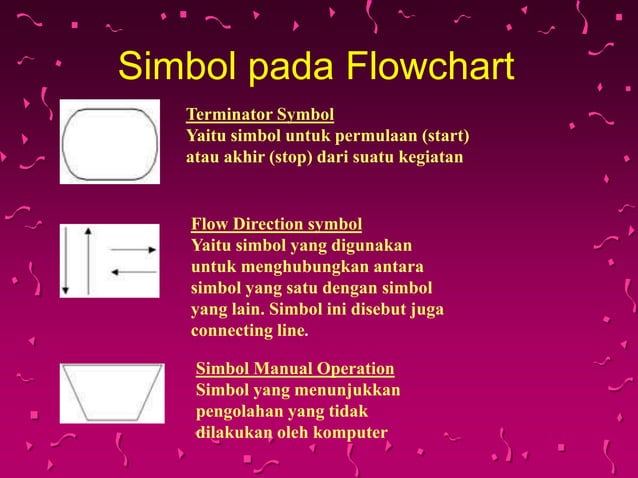 Simbol pada Flowchart

Terminator Symbol
Yaitu simbol untuk permulaan (start) atau akhir (stop) dari suatu kegiatan

Flow Direction symbol
Yaitu simbol yang digunakan untuk menghubungkan antara simbol yang satu dengan simbol yang lain. Simbol ini disebut juga connecting line.

Simbol Manual Operation
Simbol yang menunjukkan pengolahan yang tidak dilakukan oleh komputer